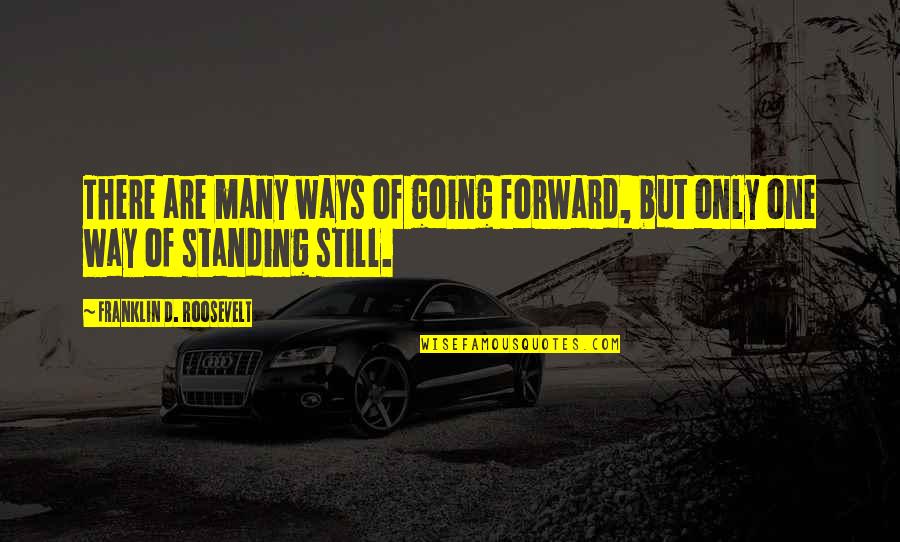 THERE ARE MANY WAYS OF GOING FORWARD, BUT ONLY ONE WAY OF STANDING STILL.

~ FRANKLIN D. ROOSEVELT

WISEFAMOUSQUOTES.COM